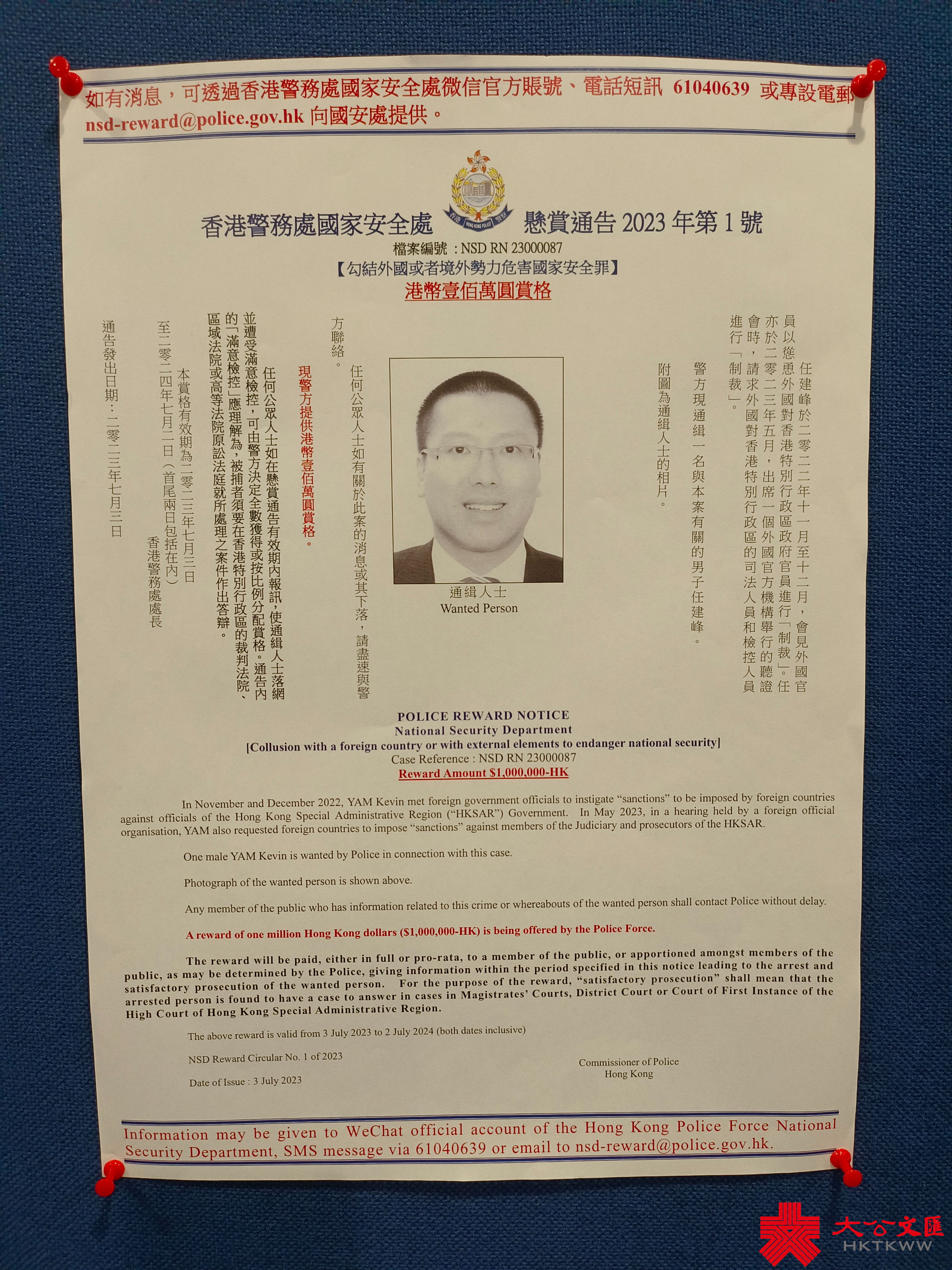 如有消息，可透過香港警務處國家安全處微信官方賬號、電話短訊61040639或專設電郵nsd-reward@police.gov.hk向國安處提供。

香港警務處國家安全處 懸賞通告2023年第1號

檔案編號：NSD RN 23000087

【勾結外國或者境外勢力危害國家安全罪】

港幣壹佰萬圓賞格

任建峰於二零二二年十一月至十二月，會見外國官員以慫恿外國對香港特別行政區政府官員進行「制裁」。任亦於二零二三年五月，出席一個外國官方機構舉行的聽證會時，請求外國對香港特別行政區的司法人員和檢控人員進行「制裁」。

警方現通緝一名與本案有關的男子任建峰。

附圖為通緝人士的相片。

通緝人士
Wanted Person

任何公眾人士如有關於此案的消息或其下落，請盡速與警方聯絡。

現警方提供港幣壹佰萬圓賞格。

任何公眾人士如在懸賞通告有效期內報訊，使通緝人士落網並遭受滿意檢控，可由警方決定全數獲得或按比例分配賞格。通告內的「滿意檢控」應理解為，被捕者須要在香港特別行政區的裁判法院、區域法院或高等法院原訟法庭就所處理之案件作出答辯。

本賞格有效期為二零二三年七月三日至二零二四年七月二日（首尾兩日包括在內）

香港警務處處長

通告發出日期：二零二三年七月三日

POLICE REWARD NOTICE
National Security Department
[Collusion with a foreign country or with external elements to endanger national security]
Case Reference : NSD RN 23000087
Reward Amount $1,000,000-HK

In November and December 2022, YAM Kevin met foreign government officials to instigate "sanctions" to be imposed by foreign countries against officials of the Hong Kong Special Administrative Region ("HKSAR") Government. In May 2023, in a hearing held by a foreign official organisation, YAM also requested foreign countries to impose "sanctions" against members of the Judiciary and prosecutors of the HKSAR.

One male YAM Kevin is wanted by Police in connection with this case.

Photograph of the wanted person is shown above.

Any member of the public who has information related to this crime or whereabouts of the wanted person shall contact Police without delay.

A reward of one million Hong Kong dollars ($1,000,000-HK) is being offered by the Police Force.

The reward will be paid, either in full or pro-rata, to a member of the public, or apportioned amongst members of the public, as may be determined by the Police, giving information within the period specified in this notice leading to the arrest and satisfactory prosecution of the wanted person. For the purpose of the reward, "satisfactory prosecution" shall mean that the arrested person is found to have a case to answer in cases in Magistrates' Courts, District Court or Court of First Instance of the High Court of Hong Kong Special Administrative Region.

The above reward is valid from 3 July 2023 to 2 July 2024 (both dates inclusive)

NSD Reward Circular No. 1 of 2023

Date of Issue : 3 July 2023

Commissioner of Police
Hong Kong

Information may be given to WeChat official account of the Hong Kong Police Force National Security Department, SMS message via 61040639 or email to nsd-reward@police.gov.hk.

大公文匯
HKTKWW